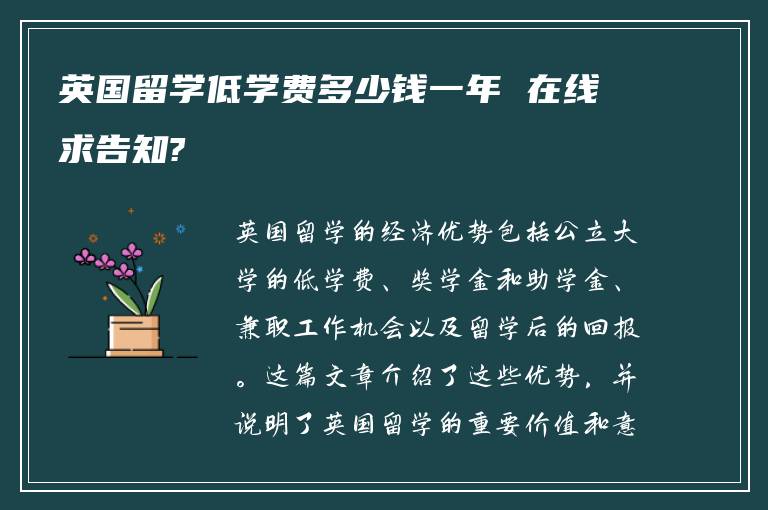 英国留学低学费多少钱一年 在线求告知?

英国留学的经济优势包括公立大学的低学费、奖学金和助学金、兼职工作机会以及留学后的回报。这篇文章介绍了这些优势，并说明了英国留学的重要价值和意